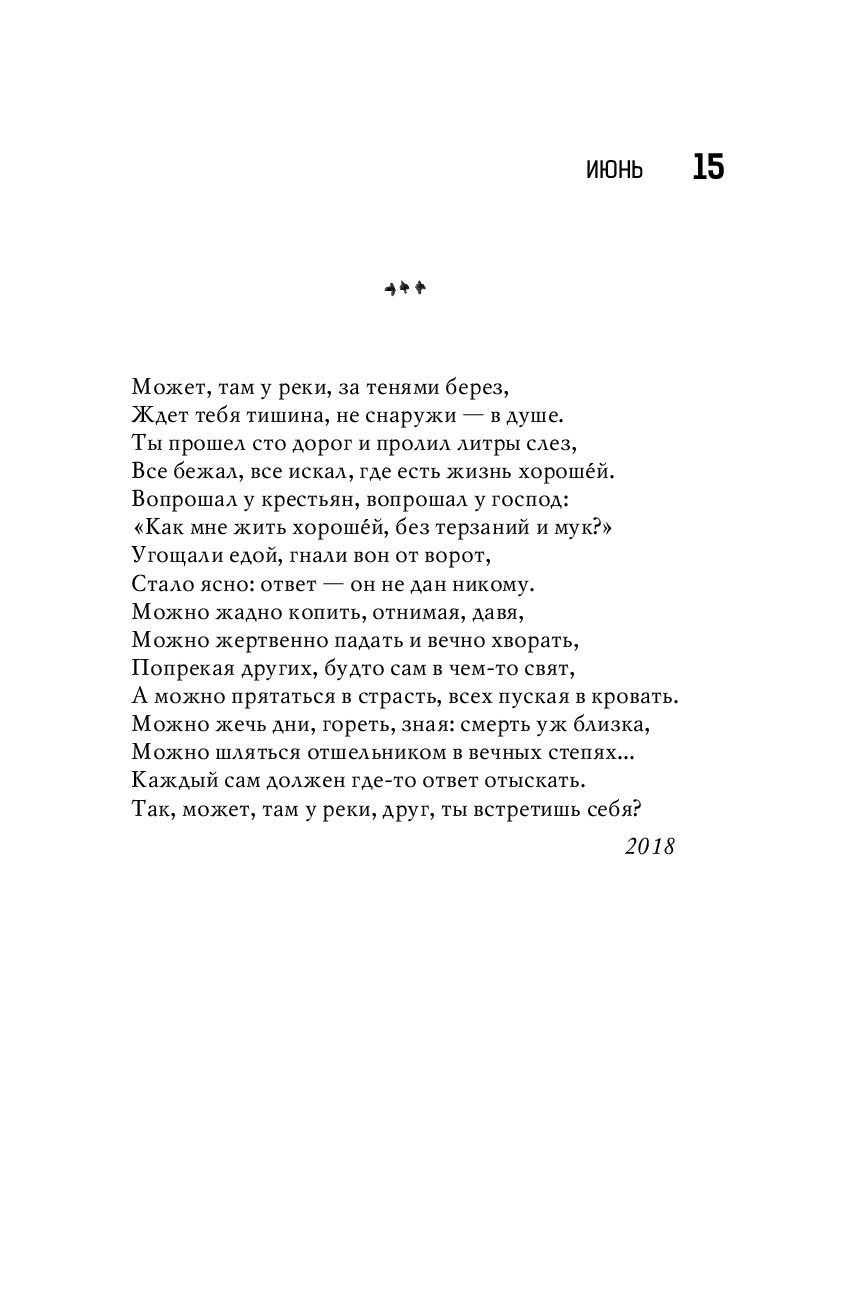 ИЮНЬ 15

Может, там у реки, за тенями берез,
Ждет тебя тишина, не снаружи — в душе.
Ты прошел сто дорог и пролил литры слез,
Все бежал, все искал, где есть жизнь хорошéй.
Вопрошал у крестьян, вопрошал у господ:
«Как мне жить хорошéй, без терзаний и мук?»
Угощали едой, гнали вон от ворот,
Стало ясно: ответ — он не дан никому.
Можно жадно копить, отнимая, давя,
Можно жертвенно падать и вечно хворать,
Попрекая других, будто сам в чем-то свят,
А можно прятаться в страсть, всех пуская в кровать.
Можно жечь дни, гореть, зная: смерть уж близка,
Можно шляться отшельником в вечных степях...
Каждый сам должен где-то ответ отыскать.
Так, может, там у реки, друг, ты встретишь себя?

2018